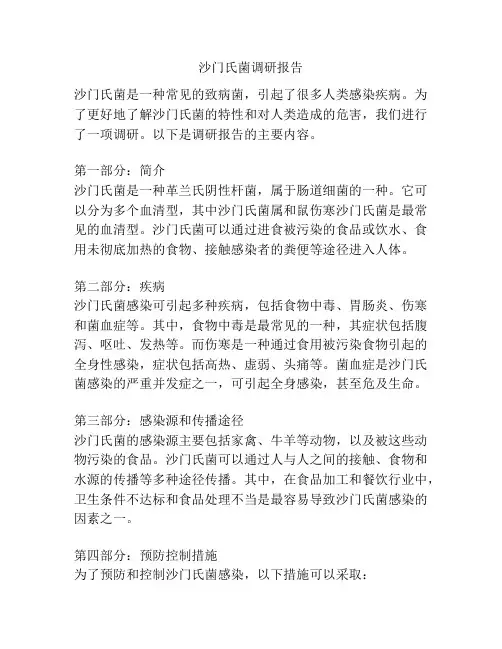 沙门氏菌调研报告

沙门氏菌是一种常见的致病菌，引起了很多人类感染疾病。为了更好地了解沙门氏菌的特性和对人类造成的危害，我们进行了一项调研。以下是调研报告的主要内容。

第一部分：简介
沙门氏菌是一种革兰氏阴性杆菌，属于肠道细菌的一种。它可以分为多个血清型，其中沙门氏菌属和鼠伤寒沙门氏菌是最常见的血清型。沙门氏菌可以通过进食被污染的食品或饮水、食用未彻底加热的食物、接触感染者的粪便等途径进入人体。

第二部分：疾病
沙门氏菌感染可引起多种疾病，包括食物中毒、胃肠炎、伤寒和菌血症等。其中，食物中毒是最常见的一种，其症状包括腹泻、呕吐、发热等。而伤寒是一种通过食用被污染食物引起的全身性感染，症状包括高热、虚弱、头痛等。菌血症是沙门氏菌感染的严重并发症之一，可引起全身感染，甚至危及生命。

第三部分：感染源和传播途径
沙门氏菌的感染源主要包括家禽、牛羊等动物，以及被这些动物污染的食品。沙门氏菌可以通过人与人之间的接触、食物和水源的传播等多种途径传播。其中，在食品加工和餐饮行业中，卫生条件不达标和食品处理不当是最容易导致沙门氏菌感染的因素之一。

第四部分：预防控制措施
为了预防和控制沙门氏菌感染，以下措施可以采取：